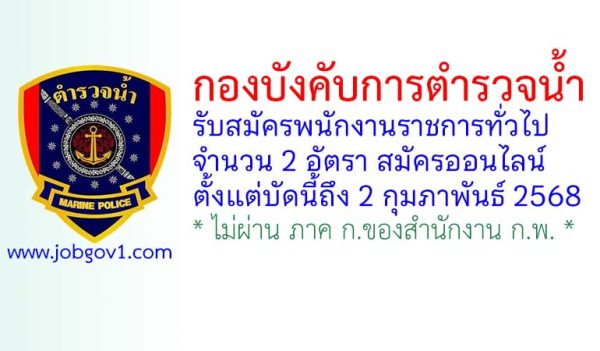 ตำรวจน้ำ

MARINE POLICE

www.jobgov1.com

กองบังคับการตำรวจน้ำ
รับสมัครพนักงานราชการทั่วไป
จำนวน 2 อัตรา สมัครออนไลน์
ตั้งแต่บัดนี้ถึง 2 กุมภาพันธ์ 2568
* ไม่ผ่าน ภาค ก.ของสำนักงาน ก.พ. *